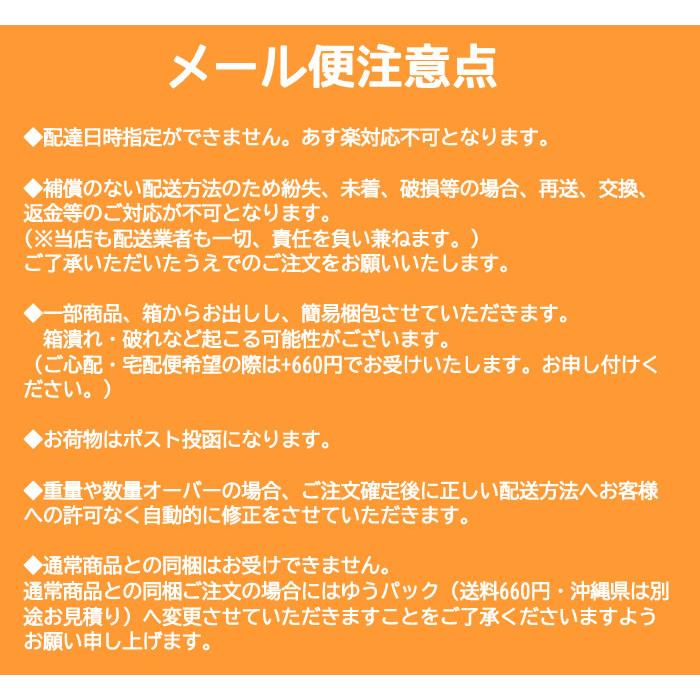 メール便注意点

◆配達日時指定ができません。あす楽対応不可となります。

◆補償のない配送方法のため紛失、未着、破損等の場合、再送、交換、返金等のご対応が不可となります。
（※当店も配送業者も一切、責任を負い兼ねます。）
ご了承いただいたうえでのご注文をお願いいたします。

◆一部商品、箱からお出しし、簡易梱包させていただきます。
箱潰れ・破れなど起こる可能性がございます。
（ご心配・宅配便希望の際は+660円でお受けいたします。お申し付けください。）

◆お荷物はポスト投函になります。

◆重量や数量オーバーの場合、ご注文確定後に正しい配送方法へお客様への許可なく自動的に修正をさせていただきます。

◆通常商品との同梱はお受けできません。
通常商品との同梱ご注文の場合にはゆうパック（送料660円・沖縄県は別途お見積り）へ変更させていただきますことをご了承くださいますようお願い申し上げます。